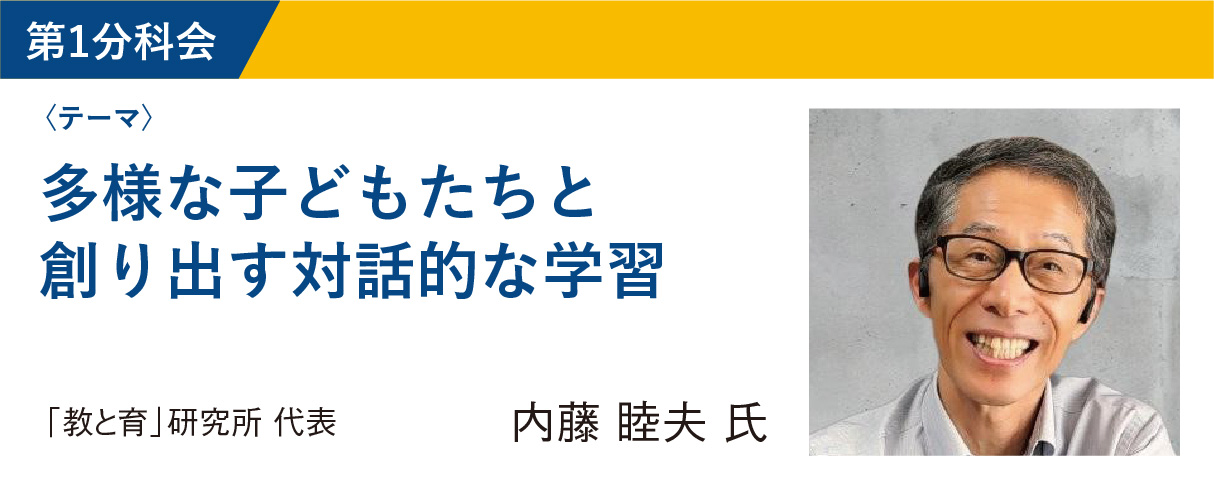 第1分科会

〈テーマ〉

多様な子どもたちと
創り出す対話的な学習

「教と育」研究所 代表

内藤 睦夫 氏